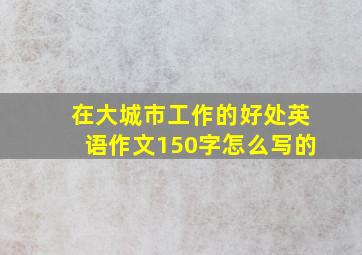 在大城市工作的好处英语作文150字怎么写的